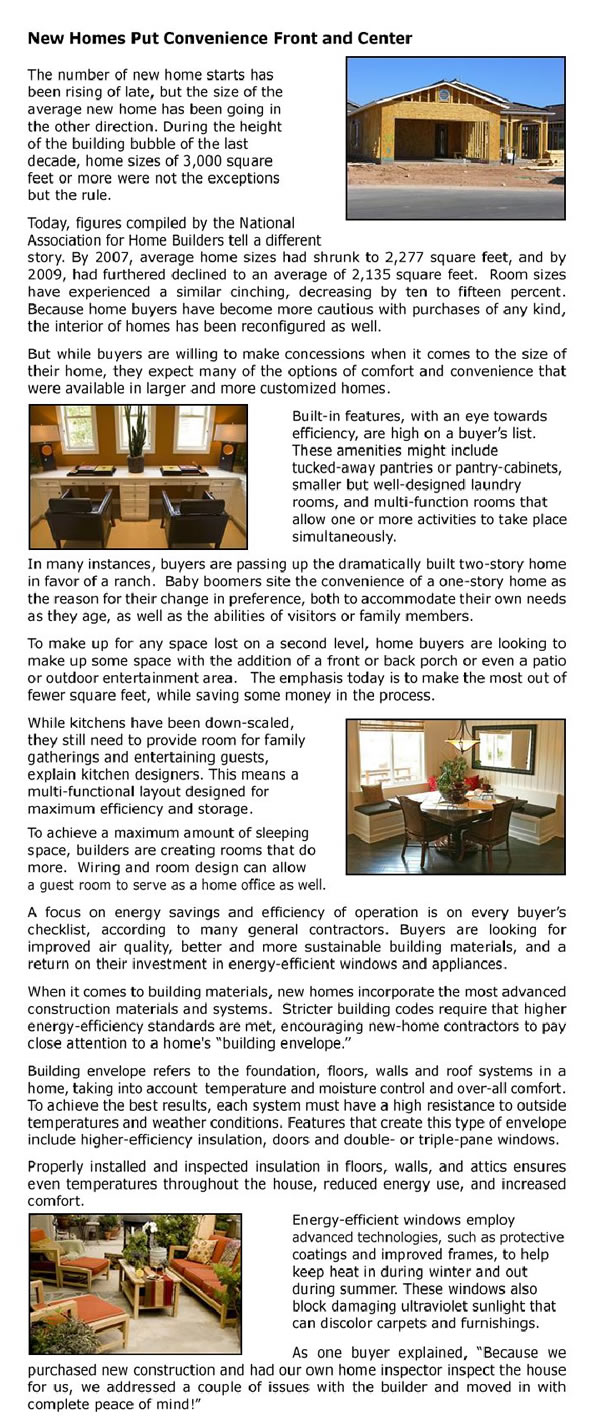 New Homes Put Convenience Front and Center

The number of new home starts has been rising of late, but the size of the average new home has been going in the other direction. During the height of the building bubble of the last decade, home sizes of 3,000 square feet or more were not the exceptions but the rule.

Today, figures compiled by the National Association for Home Builders tell a different story. By 2007, average home sizes had shrunk to 2,277 square feet, and by 2009, had furthered declined to an average of 2,135 square feet. Room sizes have experienced a similar cinching, decreasing by ten to fifteen percent. Because home buyers have become more cautious with purchases of any kind, the interior of homes has been reconfigured as well.

But while buyers are willing to make concessions when it comes to the size of their home, they expect many of the options of comfort and convenience that were available in larger and more customized homes.

Built-in features, with an eye towards efficiency, are high on a buyer's list. These amenities might include tucked-away pantries or pantry-cabinets, smaller but well-designed laundry rooms, and multi-function rooms that allow one or more activities to take place simultaneously.

In many instances, buyers are passing up the dramatically built two-story home in favor of a ranch. Baby boomers site the convenience of a one-story home as the reason for their change in preference, both to accommodate their own needs as they age, as well as the abilities of visitors or family members.

To make up for any space lost on a second level, home buyers are looking to make up some space with the addition of a front or back porch or even a patio or outdoor entertainment area. The emphasis today is to make the most out of fewer square feet, while saving some money in the process.

While kitchens have been down-scaled, they still need to provide room for family gatherings and entertaining guests, explain kitchen designers. This means a multi-functional layout designed for maximum efficiency and storage.

To achieve a maximum amount of sleeping space, builders are creating rooms that do more. Wiring and room design can allow a guest room to serve as a home office as well.

A focus on energy savings and efficiency of operation is on every buyer's checklist, according to many general contractors. Buyers are looking for improved air quality, better and more sustainable building materials, and a return on their investment in energy-efficient windows and appliances.

When it comes to building materials, new homes incorporate the most advanced construction materials and systems. Stricter building codes require that higher energy-efficiency standards are met, encouraging new-home contractors to pay close attention to a home's "building envelope."

Building envelope refers to the foundation, floors, walls and roof systems in a home, taking into account temperature and moisture control and over-all comfort. To achieve the best results, each system must have a high resistance to outside temperatures and weather conditions. Features that create this type of envelope include higher-efficiency insulation, doors and double- or triple-pane windows.

Properly installed and inspected insulation in floors, walls, and attics ensures even temperatures throughout the house, reduced energy use, and increased comfort.

Energy-efficient windows employ advanced technologies, such as protective coatings and improved frames, to help keep heat in during winter and out during summer. These windows also block damaging ultraviolet sunlight that can discolor carpets and furnishings.

As one buyer explained, "Because we purchased new construction and had our own home inspector inspect the house for us, we addressed a couple of issues with the builder and moved in with complete peace of mind!"